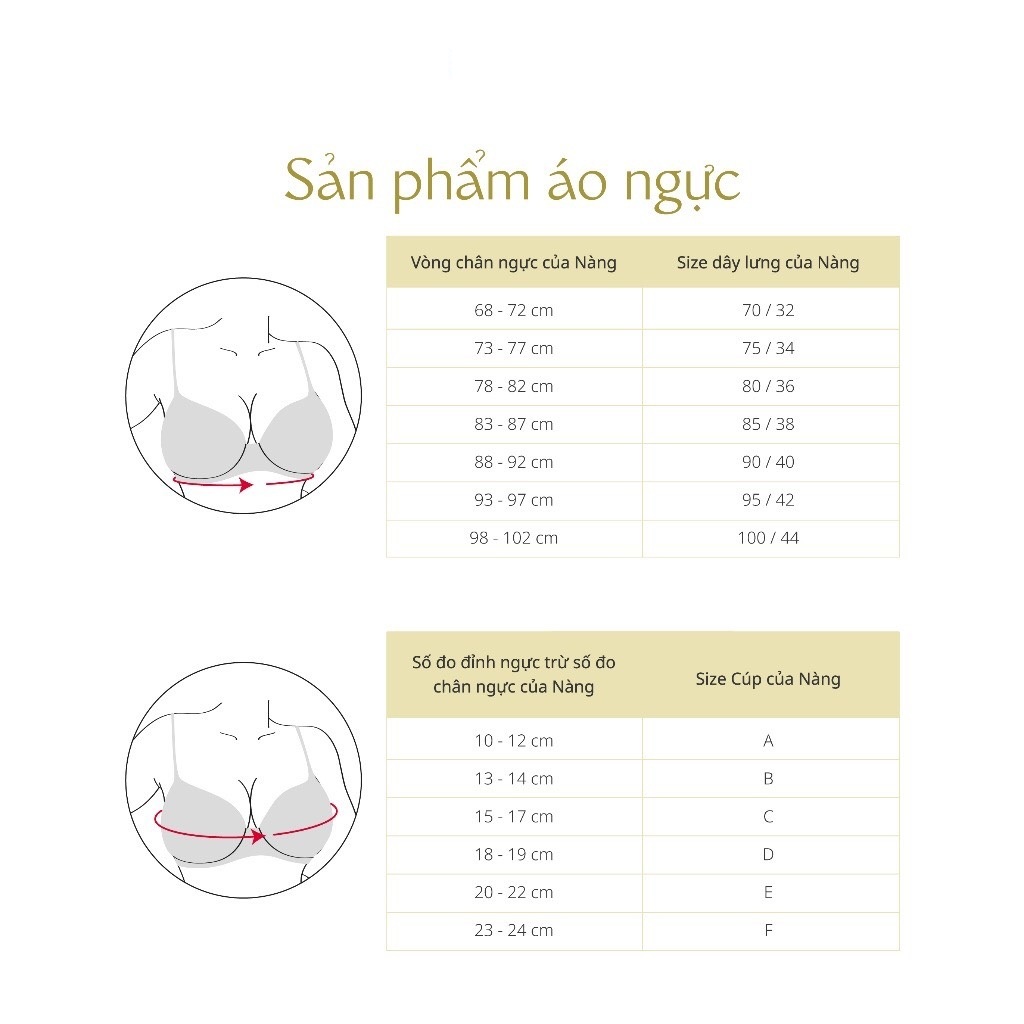 Sản phẩm áo ngực

| Vòng chân ngực của Nàng | Size dây lưng của Nàng |
|---|---|
| 68 - 72 cm | 70 / 32 |
| 73 - 77 cm | 75 / 34 |
| 78 - 82 cm | 80 / 36 |
| 83 - 87 cm | 85 / 38 |
| 88 - 92 cm | 90 / 40 |
| 93 - 97 cm | 95 / 42 |
| 98 - 102 cm | 100 / 44 |

| Số đo đỉnh ngực trừ số đo chân ngực của Nàng | Size Cúp của Nàng |
|---|---|
| 10 - 12 cm | A |
| 13 - 14 cm | B |
| 15 - 17 cm | C |
| 18 - 19 cm | D |
| 20 - 22 cm | E |
| 23 - 24 cm | F |